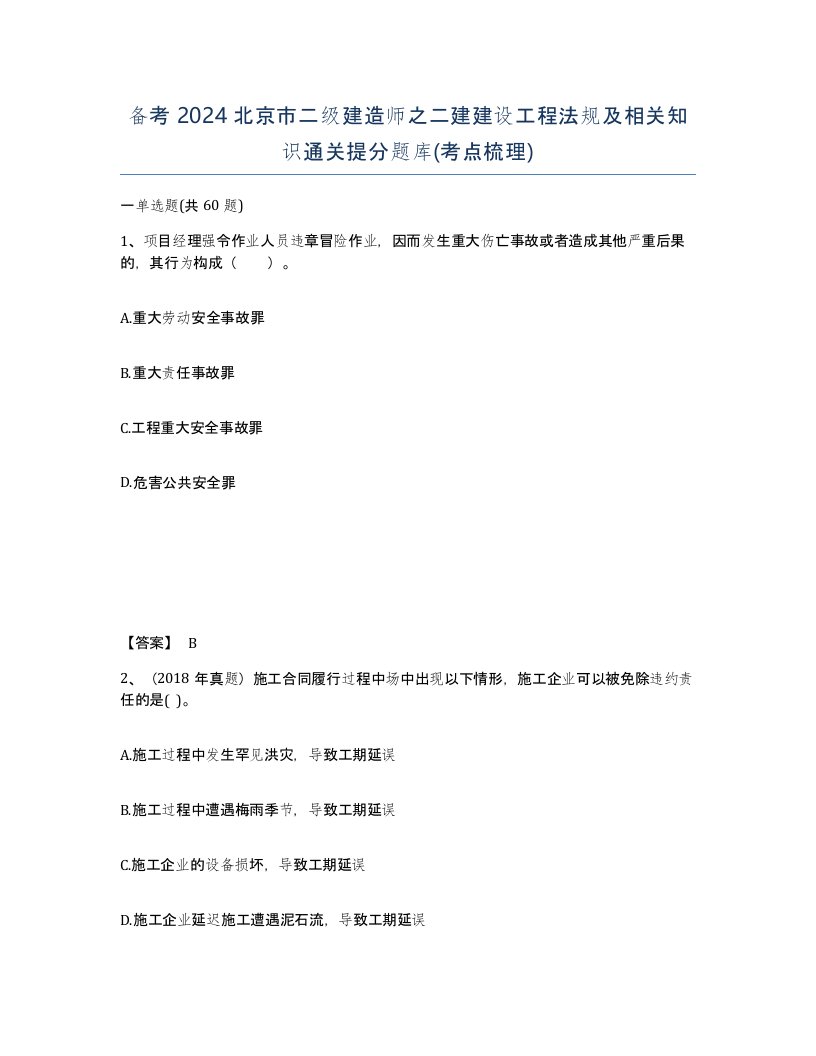 备考 2024 北京市二级建造师之二建建设工程法规及相关知识通关提分题库(考点梳理)

一单选题(共 60 题)

1、项目经理强令作业人员违章冒险作业，因而发生重大伤亡事故或者造成其他严重后果的，其行为构成（　　）。

A.重大劳动安全事故罪

B.重大责任事故罪

C.工程重大安全事故罪

D.危害公共安全罪

【答案】 B

2、（2018 年真题）施工合同履行过程中场中出现以下情形，施工企业可以被免除违约责任的是( )。

A.施工过程中发生罕见洪灾，导致工期延误

B.施工过程中遭遇梅雨季节，导致工期延误

C.施工企业的设备损坏，导致工期延误

D.施工企业延迟施工遭遇泥石流，导致工期延误